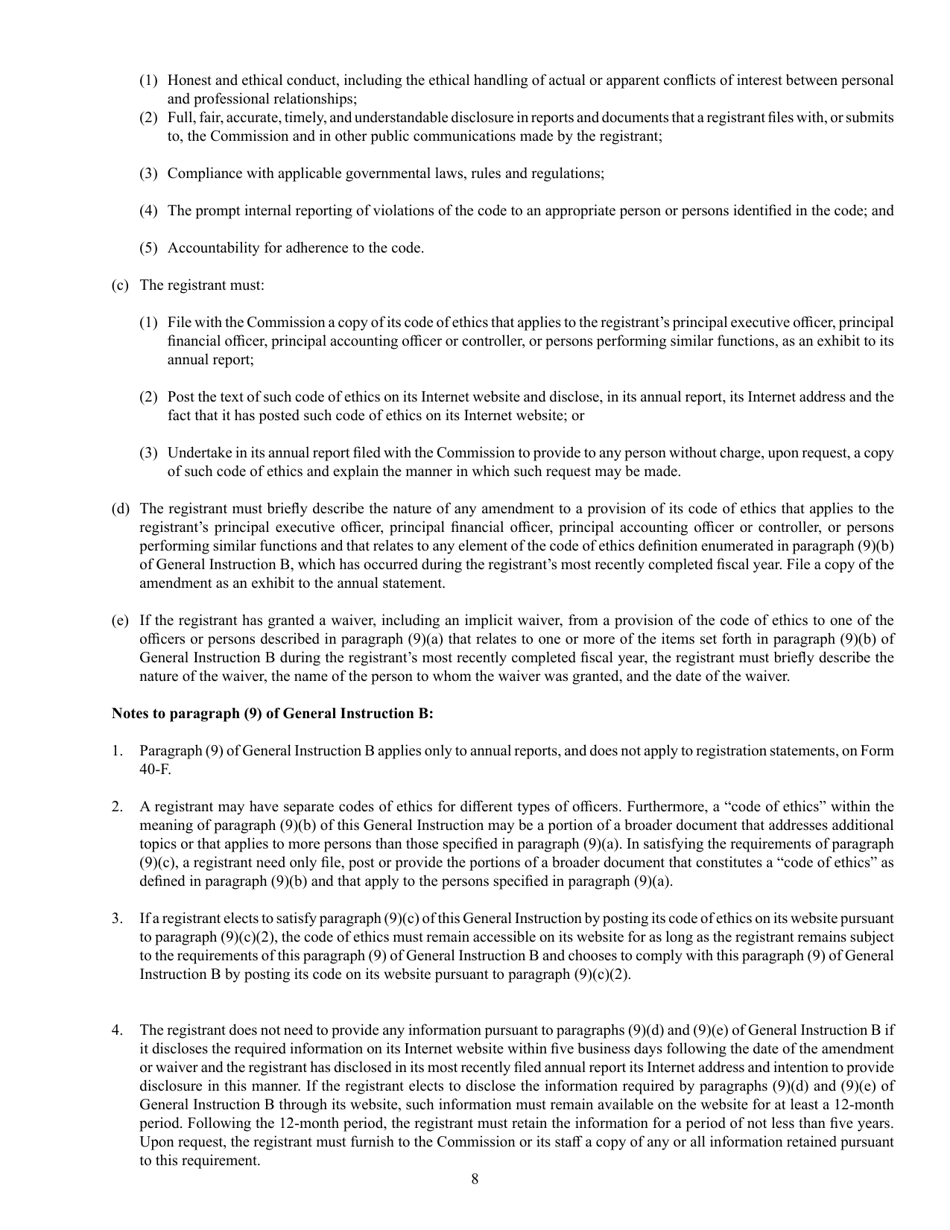 (1) Honest and ethical conduct, including the ethical handling of actual or apparent conflicts of interest between personal and professional relationships;

(2) Full, fair, accurate, timely, and understandable disclosure in reports and documents that a registrant files with, or submits to, the Commission and in other public communications made by the registrant;

(3) Compliance with applicable governmental laws, rules and regulations;

(4) The prompt internal reporting of violations of the code to an appropriate person or persons identified in the code; and

(5) Accountability for adherence to the code.

(c) The registrant must:

(1) File with the Commission a copy of its code of ethics that applies to the registrant's principal executive officer, principal financial officer, principal accounting officer or controller, or persons performing similar functions, as an exhibit to its annual report;

(2) Post the text of such code of ethics on its Internet website and disclose, in its annual report, its Internet address and the fact that it has posted such code of ethics on its Internet website; or

(3) Undertake in its annual report filed with the Commission to provide to any person without charge, upon request, a copy of such code of ethics and explain the manner in which such request may be made.

(d) The registrant must briefly describe the nature of any amendment to a provision of its code of ethics that applies to the registrant's principal executive officer, principal financial officer, principal accounting officer or controller, or persons performing similar functions and that relates to any element of the code of ethics definition enumerated in paragraph (9)(b) of General Instruction B, which has occurred during the registrant's most recently completed fiscal year. File a copy of the amendment as an exhibit to the annual statement.

(e) If the registrant has granted a waiver, including an implicit waiver, from a provision of the code of ethics to one of the officers or persons described in paragraph (9)(a) that relates to one or more of the items set forth in paragraph (9)(b) of General Instruction B during the registrant's most recently completed fiscal year, the registrant must briefly describe the nature of the waiver, the name of the person to whom the waiver was granted, and the date of the waiver.

Notes to paragraph (9) of General Instruction B:

1. Paragraph (9) of General Instruction B applies only to annual reports, and does not apply to registration statements, on Form 40-F.

2. A registrant may have separate codes of ethics for different types of officers. Furthermore, a "code of ethics" within the meaning of paragraph (9)(b) of this General Instruction may be a portion of a broader document that addresses additional topics or that applies to more persons than those specified in paragraph (9)(a). In satisfying the requirements of paragraph (9)(c), a registrant need only file, post or provide the portions of a broader document that constitutes a "code of ethics" as defined in paragraph (9)(b) and that apply to the persons specified in paragraph (9)(a).

3. If a registrant elects to satisfy paragraph (9)(c) of this General Instruction by posting its code of ethics on its website pursuant to paragraph (9)(c)(2), the code of ethics must remain accessible on its website for as long as the registrant remains subject to the requirements of this paragraph (9) of General Instruction B and chooses to comply with this paragraph (9) of General Instruction B by posting its code on its website pursuant to paragraph (9)(c)(2).

4. The registrant does not need to provide any information pursuant to paragraphs (9)(d) and (9)(e) of General Instruction B if it discloses the required information on its Internet website within five business days following the date of the amendment or waiver and the registrant has disclosed in its most recently filed annual report its Internet address and intention to provide disclosure in this manner. If the registrant elects to disclose the information required by paragraphs (9)(d) and (9)(e) of General Instruction B through its website, such information must remain available on the website for at least a 12-month period. Following the 12-month period, the registrant must retain the information for a period of not less than five years. Upon request, the registrant must furnish to the Commission or its staff a copy of any or all information retained pursuant to this requirement.

8